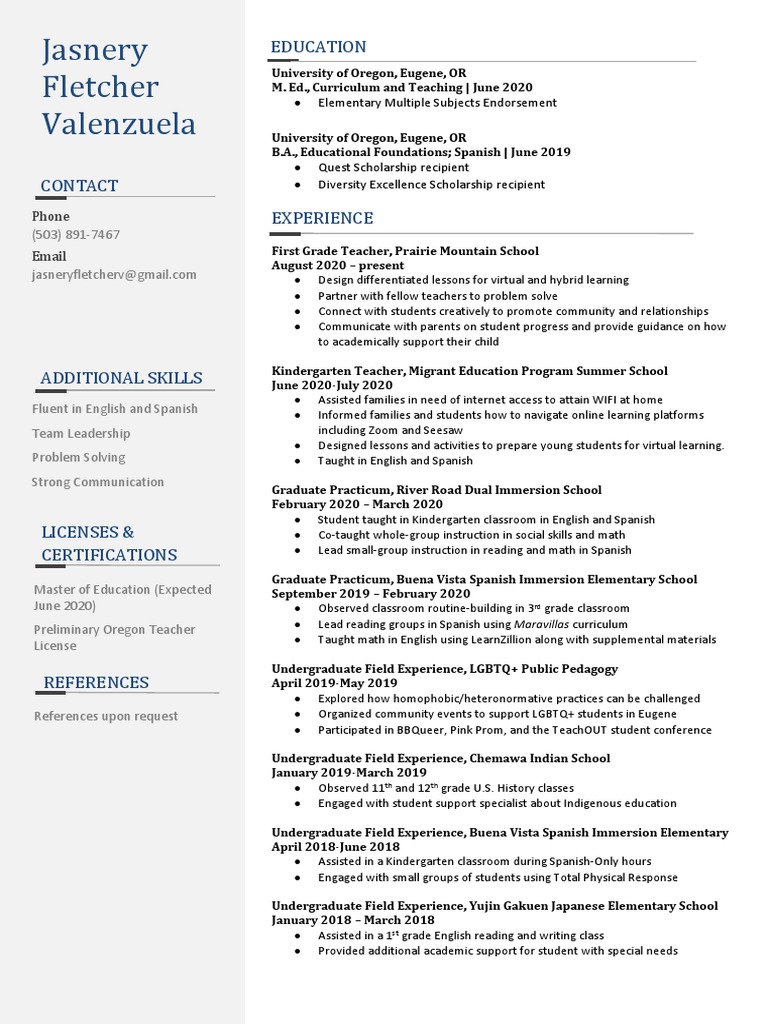 Jasnery Fletcher Valenzuela

CONTACT

Phone
(503) 891-7467

Email
jasneryfletcherv@gmail.com

ADDITIONAL SKILLS

Fluent in English and Spanish

Team Leadership

Problem Solving

Strong Communication

LICENSES & CERTIFICATIONS

Master of Education (Expected June 2020)

Preliminary Oregon Teacher License

REFERENCES

References upon request

EDUCATION

University of Oregon, Eugene, OR
M. Ed., Curriculum and Teaching | June 2020
● Elementary Multiple Subjects Endorsement

University of Oregon, Eugene, OR
B.A., Educational Foundations; Spanish | June 2019
● Quest Scholarship recipient
● Diversity Excellence Scholarship recipient

EXPERIENCE

First Grade Teacher, Prairie Mountain School
August 2020 – present
● Design differentiated lessons for virtual and hybrid learning
● Partner with fellow teachers to problem solve
● Connect with students creatively to promote community and relationships
● Communicate with parents on student progress and provide guidance on how to academically support their child

Kindergarten Teacher, Migrant Education Program Summer School
June 2020-July 2020
● Assisted families in need of internet access to attain WIFI at home
● Informed families and students how to navigate online learning platforms including Zoom and Seesaw
● Designed lessons and activities to prepare young students for virtual learning.
● Taught in English and Spanish

Graduate Practicum, River Road Dual Immersion School
February 2020 – March 2020
● Student taught in Kindergarten classroom in English and Spanish
● Co-taught whole-group instruction in social skills and math
● Lead small-group instruction in reading and math in Spanish

Graduate Practicum, Buena Vista Spanish Immersion Elementary School
September 2019 – February 2020
● Observed classroom routine-building in 3$^{rd}$ grade classroom
● Lead reading groups in Spanish using Maravillas curriculum
● Taught math in English using LearnZillion along with supplemental materials

Undergraduate Field Experience, LGBTQ+ Public Pedagogy
April 2019-May 2019
● Explored how homophobic/heteronormative practices can be challenged
● Organized community events to support LGBTQ+ students in Eugene
● Participated in BBQueer, Pink Prom, and the TeachOUT student conference

Undergraduate Field Experience, Chemawa Indian School
January 2019-March 2019
● Observed 11$^{th}$ and 12$^{th}$ grade U.S. History classes
● Engaged with student support specialist about Indigenous education

Undergraduate Field Experience, Buena Vista Spanish Immersion Elementary
April 2018-June 2018
● Assisted in a Kindergarten classroom during Spanish-Only hours
● Engaged with small groups of students using Total Physical Response

Undergraduate Field Experience, Yujin Gakuen Japanese Elementary School
January 2018 – March 2018
● Assisted in a 1$^{st}$ grade English reading and writing class
● Provided additional academic support for student with special needs